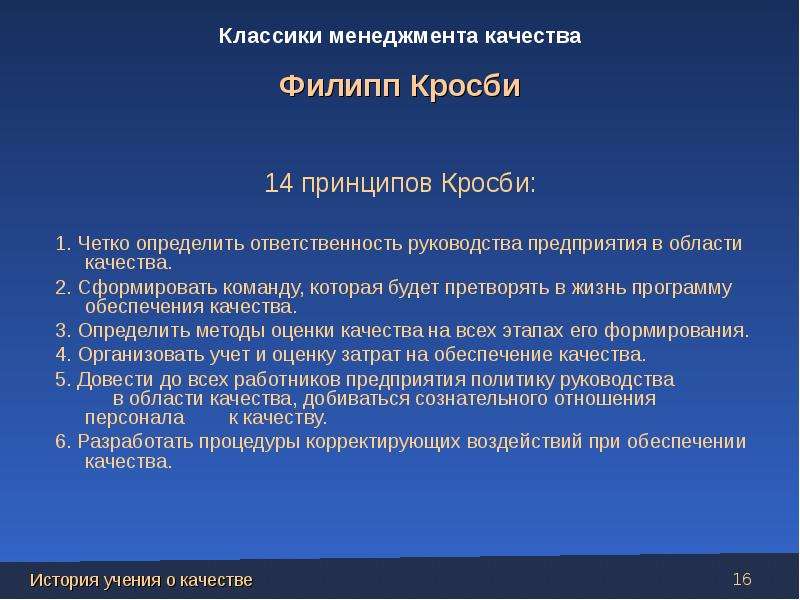 Классики менеджмента качества

Филипп Кросби

14 принципов Кросби:

1. Четко определить ответственность руководства предприятия в области качества.
2. Сформировать команду, которая будет претворять в жизнь программу обеспечения качества.
3. Определить методы оценки качества на всех этапах его формирования.
4. Организовать учет и оценку затрат на обеспечение качества.
5. Довести до всех работников предприятия политику руководства в области качества, добиваться сознательного отношения персонала к качеству.
6. Разработать процедуры корректирующих воздействий при обеспечении качества.

История учения о качестве

16